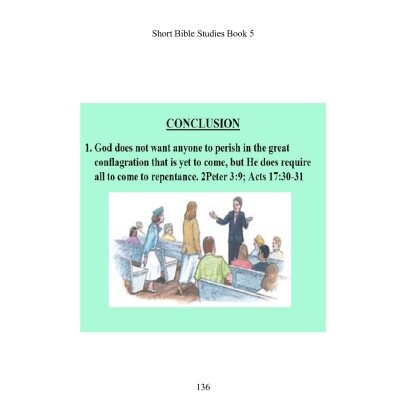 Short Bible Studies Book 5

CONCLUSION

1. God does not want anyone to perish in the great conflagration that is yet to come, but He does require all to come to repentance. 2Peter 3:9; Acts 17:30-31

136